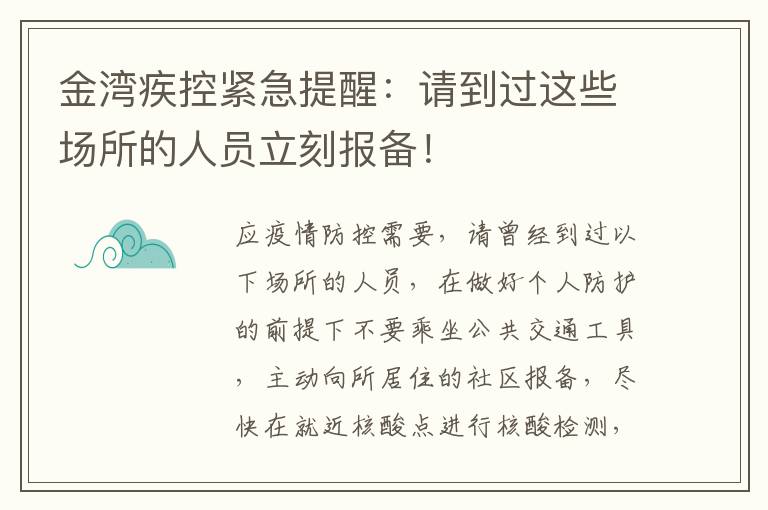 金湾疾控紧急提醒：请到过这些场所的人员立刻报备！

应疫情防控需要，请曾经到过以下场所的人员，在做好个人防护的前提下不要乘坐公共交通工具，主动向所居住的社区报备，尽快在就近核酸点进行核酸检测，